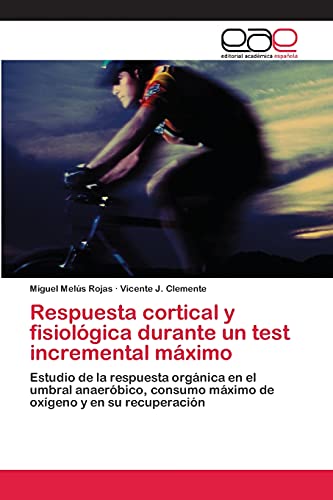 eae
editorial académica española

Miguel Melús Rojas · Vicente J. Clemente

Respuesta cortical y fisiológica durante un test incremental máximo

Estudio de la respuesta orgánica en el umbral anaeróbico, consumo máximo de oxígeno y en su recuperación